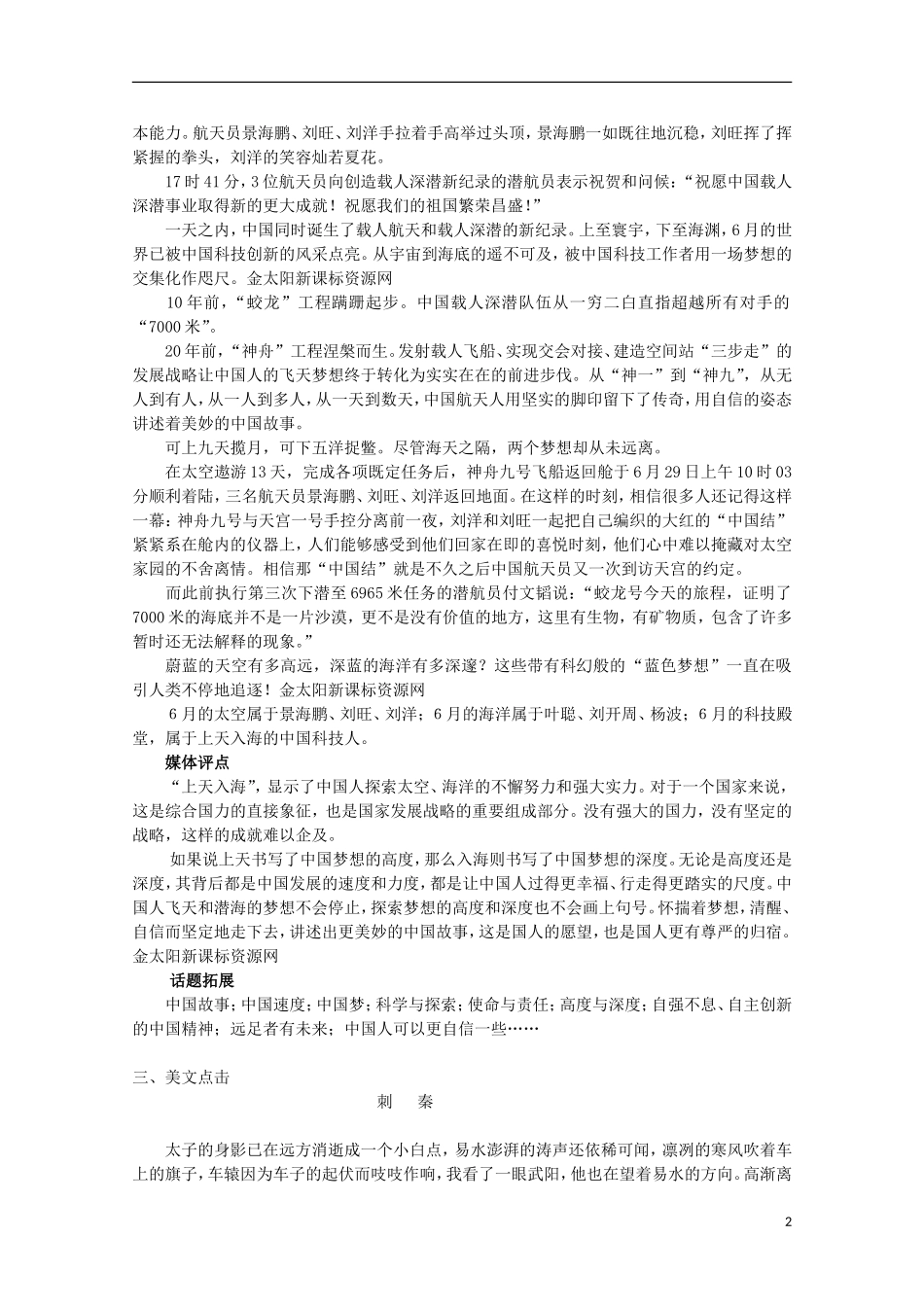 本能力。航天员景海鹏、刘旺、刘洋手拉着手高举过头顶，景海鹏一如既往地沉稳，刘旺挥了挥紧握的拳头，刘洋的笑容灿若夏花。

17时41分，3位航天员向创造载人深潜新纪录的潜航员表示祝贺和问候：“祝愿中国载人深潜事业取得新的更大成就！祝愿我们的祖国繁荣昌盛！”

一天之内，中国同时诞生了载人航天和载人深潜的新纪录。上至寰宇，下至海渊，6月的世界已被中国科技创新的风采点亮。从宇宙到海底的遥不可及，被中国科技工作者用一场梦想的交集化作咫尺。金太阳新课标资源网

10年前，“蛟龙”工程蹒跚起步。中国载人深潜队伍从一穷二白直指超越所有对手的“7000米”。

20年前，“神舟”工程涅槃而生。发射载人飞船、实现交会对接、建造空间站“三步走”的发展战略让中国人的飞天梦想终于转化为实实在在的前进步伐。从“神一”到“神九”，从无人到有人，从一人到多人，从一天到数天，中国航天人用坚实的脚印留下了传奇，用自信的姿态讲述着美妙的中国故事。

可上九天揽月，可下五洋捉鳖。尽管海天之隔，两个梦想却从未远离。

在太空遨游13天，完成各项既定任务后，神舟九号飞船返回舱于6月29日上午10时03分顺利着陆，三名航天员景海鹏、刘旺、刘洋返回地面。在这样的时刻，相信很多人还记得这样一幕：神舟九号与天宫一号手控分离前一夜，刘洋和刘旺一起把自己编织的大红的“中国结”紧紧系在舱内的仪器上，人们能够感受到他们回家在即的喜悦时刻，他们心中难以掩藏对太空家园的不舍离情。相信那“中国结”就是不久之后中国航天员又一次到访天宫的约定。

而此前执行第三次下潜至6965米任务的潜航员付文韬说：“蛟龙号今天的旅程，证明了7000米的海底并不是一片沙漠，更不是没有价值的地方，这里有生物，有矿物质，包含了许多暂时还无法解释的现象。”

蔚蓝的天空有多高远，深蓝的海洋有多深邃？这些带有科幻般的“蓝色梦想”一直在吸引人类不停地追逐！金太阳新课标资源网

6月的太空属于景海鹏、刘旺、刘洋；6月的海洋属于叶聪、刘开周、杨波；6月的科技殿堂，属于上天入海的中国科技人。

媒体评点

“上天入海”，显示了中国人探索太空、海洋的不懈努力和强大实力。对于一个国家来说，这是综合国力的直接象征，也是国家发展战略的重要组成部分。没有强大的国力，没有坚定的战略，这样的成就难以企及。

如果说上天书写了中国梦想的高度，那么入海则书写了中国梦想的深度。无论是高度还是深度，其背后都是中国发展的速度和力度，都是让中国人过得更幸福、行走得更踏实的尺度。中国人飞天和潜海的梦想不会停止，探索梦想的高度和深度也不会画上句号。怀揣着梦想，清醒、自信而坚定地走下去，讲述出更美妙的中国故事，这是国人的愿望，也是国人更有尊严的归宿。金太阳新课标资源网

话题拓展

中国故事；中国速度；中国梦；科学与探索；使命与责任；高度与深度；自强不息、自主创新的中国精神；远足者有未来；中国人可以更自信一些……

三、美文点击

刺 秦

太子的身影已在远方消逝成一个小白点，易水澎湃的涛声还依稀可闻，凛冽的寒风吹着车上的旗子，车辕因为车子的起伏而吱吱作响，我看了一眼武阳，他也在望着易水的方向。高渐离

2